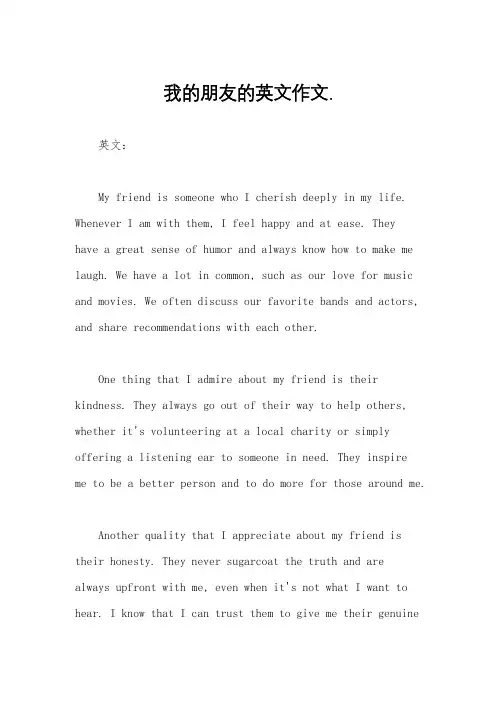 我的朋友的英文作文.

英文：

My friend is someone who I cherish deeply in my life. Whenever I am with them, I feel happy and at ease. They have a great sense of humor and always know how to make me laugh. We have a lot in common, such as our love for music and movies. We often discuss our favorite bands and actors, and share recommendations with each other.

One thing that I admire about my friend is their kindness. They always go out of their way to help others, whether it's volunteering at a local charity or simply offering a listening ear to someone in need. They inspire me to be a better person and to do more for those around me.

Another quality that I appreciate about my friend is their honesty. They never sugarcoat the truth and are always upfront with me, even when it's not what I want to hear. I know that I can trust them to give me their genuine